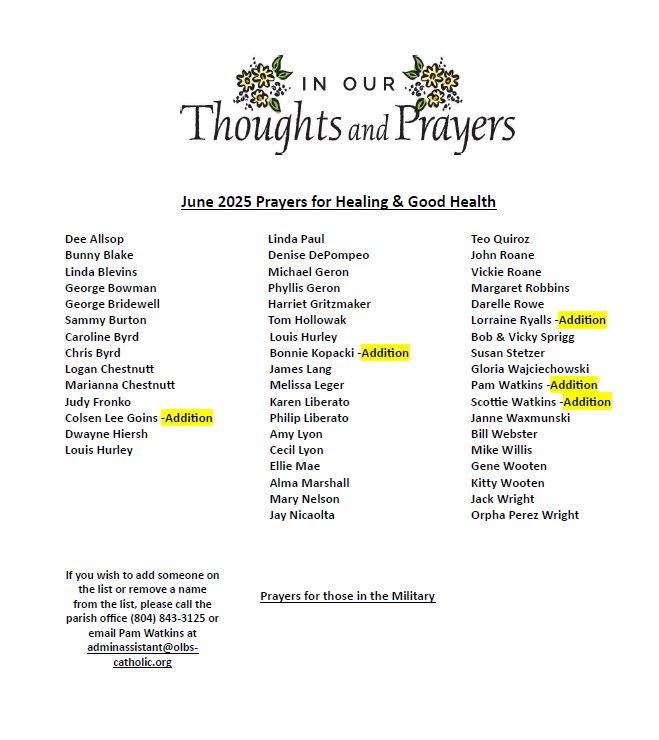 IN OUR
Thoughts and Prayers

June 2025 Prayers for Healing & Good Health

Dee Allsop
Bunny Blake
Linda Blevins
George Bowman
George Bridewell
Sammy Burton
Caroline Byrd
Chris Byrd
Logan Chestnutt
Marianna Chestnutt
Judy Fronko
Colsen Lee Goins -Addition
Dwayne Hiersh
Louis Hurley

Linda Paul
Denise DePompeo
Michael Geron
Phyllis Geron
Harriet Gritzmaker
Tom Hollowak
Louis Hurley
Bonnie Kopacki -Addition
James Lang
Melissa Leger
Karen Liberato
Philip Liberato
Amy Lyon
Cecil Lyon
Ellie Mae
Alma Marshall
Mary Nelson
Jay Nicaolta

Teo Quiroz
John Roane
Vickie Roane
Margaret Robbins
Darelle Rowe
Lorraine Ryalls -Addition
Bob & Vicky Sprigg
Susan Stetzer
Gloria Wajciechowski
Pam Watkins -Addition
Scottie Watkins -Addition
Janne Waxmunski
Bill Webster
Mike Willis
Gene Wooten
Kitty Wooten
Jack Wright
Orpha Perez Wright

If you wish to add someone on the list or remove a name from the list, please call the parish office (804) 843-3125 or email Pam Watkins at adminassistant@olbs-catholic.org

Prayers for those in the Military